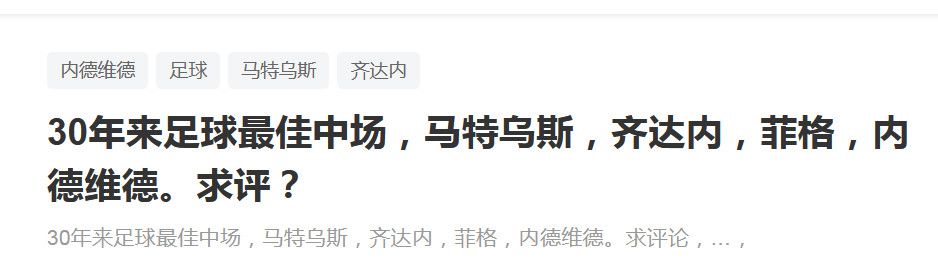 内德维德 足球 马特乌斯 齐达内

30年来足球最佳中场，马特乌斯，齐达内，菲格，内德维德。求评？

30年来足球最佳中场，马特乌斯，齐达内，菲格，内德维德。求评论，…，